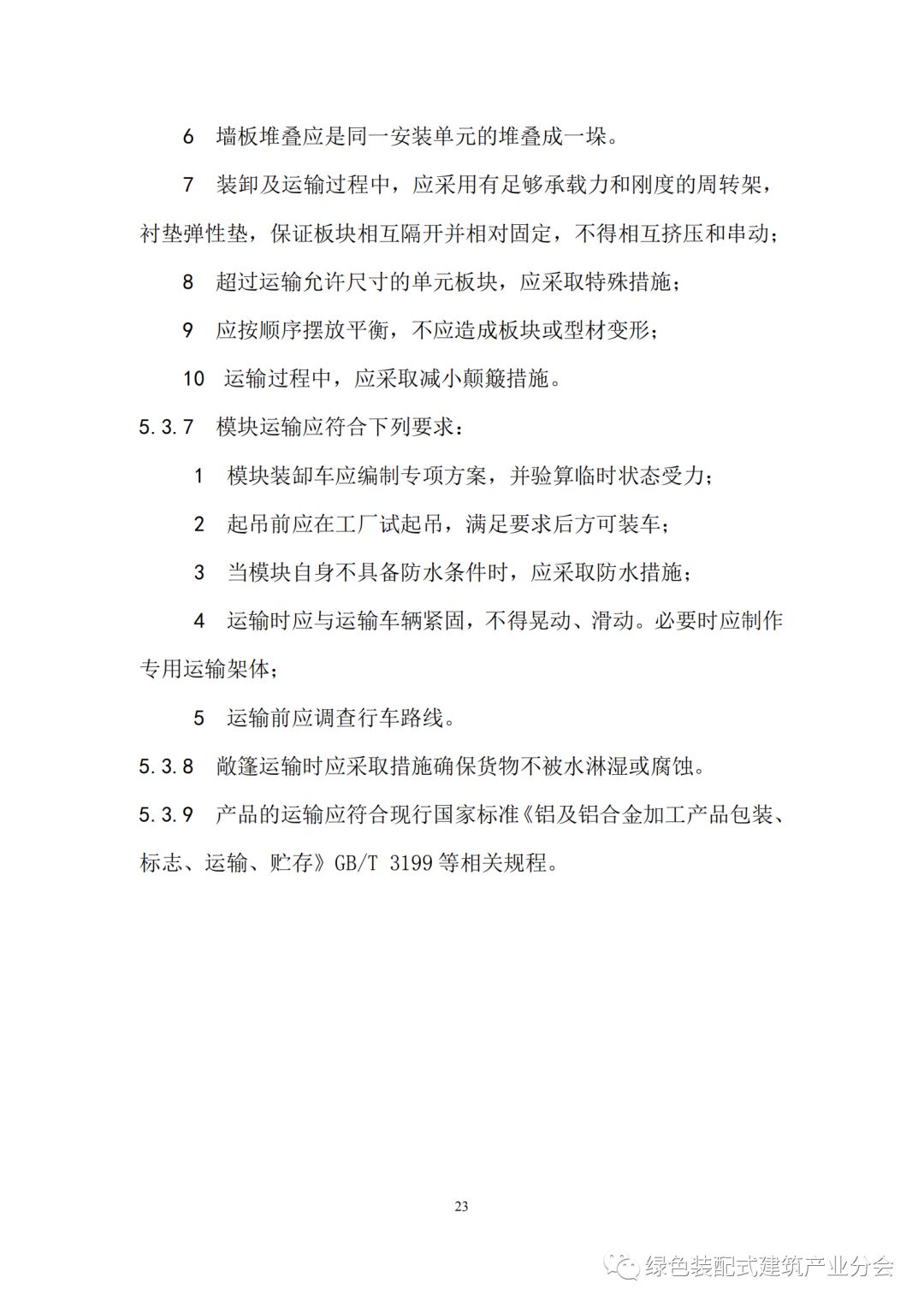 6 墙板堆叠应是同一安装单元的堆叠成一垛。

7 装卸及运输过程中，应采用有足够承载力和刚度的周转架，衬垫弹性垫，保证板块相互隔开并相对固定，不得相互挤压和串动；

8 超过运输允许尺寸的单元板块，应采取特殊措施；

9 应按顺序摆放平衡，不应造成板块或型材变形；

10 运输过程中，应采取减小颠簸措施。

5.3.7 模块运输应符合下列要求：

1 模块装卸车应编制专项方案，并验算临时状态受力；

2 起吊前应在工厂试起吊，满足要求后方可装车；

3 当模块自身不具备防水条件时，应采取防水措施；

4 运输时应与运输车辆紧固，不得晃动、滑动。必要时应制作专用运输架体；

5 运输前应调查行车路线。

5.3.8 敞篷运输时应采取措施确保货物不被水淋湿或腐蚀。

5.3.9 产品的运输应符合现行国家标准《铝及铝合金加工产品包装、标志、运输、贮存》GB/T 3199 等相关规程。

23

绿色装配式建筑产业分会